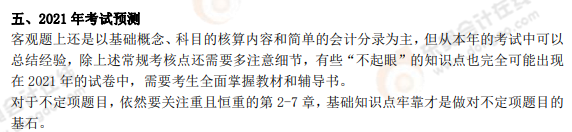 五、2021 年考试预测

客观题上还是以基础概念、科目的核算内容和简单的会计分录为主，但从本年的考试中可以总结经验，除上述常规考核点还需要多注意细节，有些“不起眼”的知识点也完全可能出现在 2021 年的试卷中，需要考生全面掌握教材和辅导书。

对于不定项题目，依然要关注重且恒重的第 2-7 章，基础知识点牢靠才是做对不定项题目的基石。